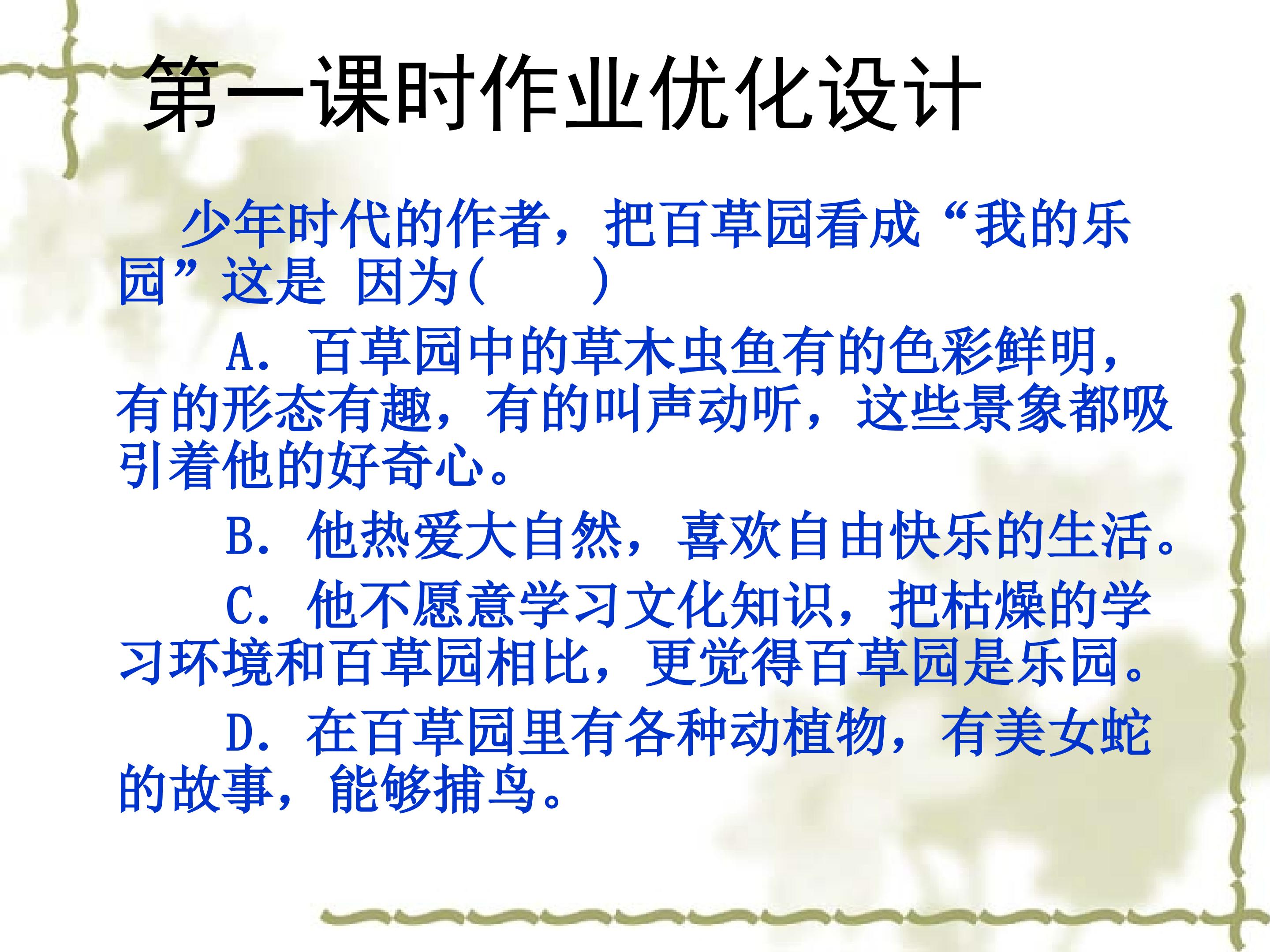 第一课时作业优化设计

少年时代的作者，把百草园看成“我的乐园”这是 因为(　　)

A．百草园中的草木虫鱼有的色彩鲜明，有的形态有趣，有的叫声动听，这些景象都吸引着他的好奇心。

B．他热爱大自然，喜欢自由快乐的生活。

C．他不愿意学习文化知识，把枯燥的学习环境和百草园相比，更觉得百草园是乐园。

D．在百草园里有各种动植物，有美女蛇的故事，能够捕鸟。